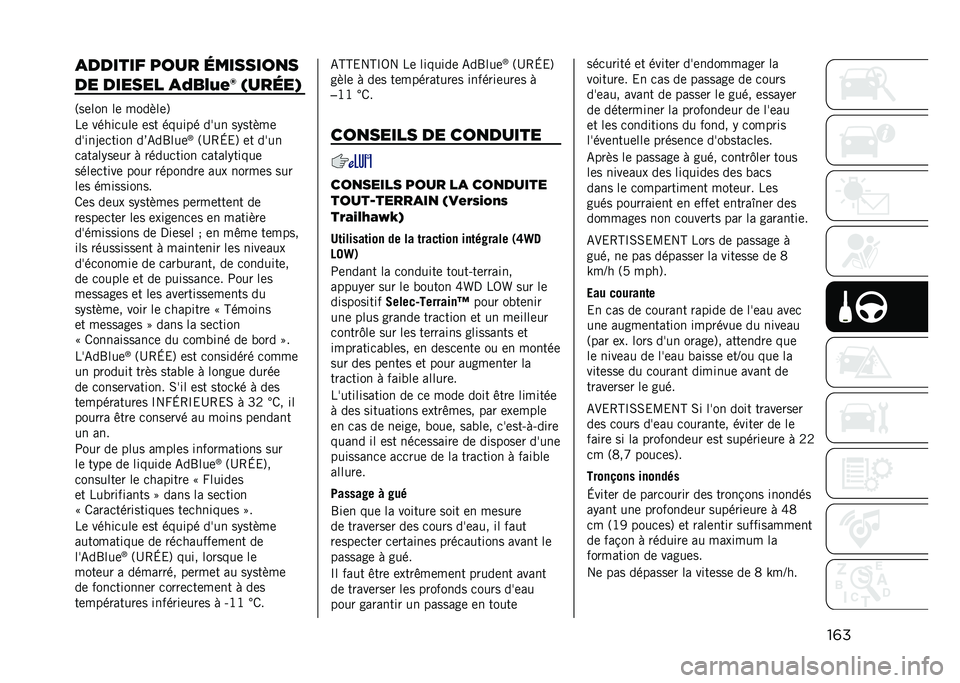 ADDITIF POUR ÉMISSIONS DE DIESEL AdBlue® (URÉE)

(selon le modèle)
Le véhicule est équipé d'un système d'injection d'AdBlue® (URÉE) et d'un catalyseur à réduction catalytique sélective pour répondre aux normes sur les émissions.
Ces deux systèmes permettent de respecter les exigences en matière d'émissions de Diesel ; en même temps, ils réussissent à maintenir les niveaux d'économie de carburant, de conduite, de couple et de puissance. Pour les messages et les avertissements du système, voir le chapitre « Témoins et messages » dans la section « Connaissance du combiné de bord ».
L'AdBlue® (URÉE) est considéré comme un produit très stable à longue durée de conservation. S'il est stocké à des températures INFÉRIEURES à 32 °C, il pourra être conservé au moins pendant un an.
Pour de plus amples informations sur le type de liquide AdBlue® (URÉE), consulter le chapitre « Fluides et Lubrifiants » dans la section « Caractéristiques techniques ».
Le véhicule est équipé d'un système automatique de réchauffement de l'AdBlue® (URÉE) qui, lorsque le moteur a démarré, permet au système de fonctionner correctement à des températures inférieures à -11 °C.

ATTENTION Le liquide AdBlue® (URÉE) gèle à des températures inférieures à –11 °C.

CONSEILS DE CONDUITE

CONSEILS POUR LA CONDUITE TOUT-TERRAIN (Versions Trailhawk)

Utilisation de la traction intégrale (4WD LOW)
Pendant la conduite tout-terrain, appuyer sur le bouton 4WD LOW sur le dispositif Selec-Terrain™ pour obtenir une plus grande traction et un meilleur contrôle sur les terrains glissants et impraticables, en descente ou en montée sur des pentes et pour augmenter la traction à faible allure.
L'utilisation de ce mode doit être limitée à des situations extrêmes, par exemple en cas de neige, boue, sable, c'est-à-dire quand il est nécessaire de disposer d'une puissance accrue de la traction à faible allure.

Passage à gué
Bien que la voiture soit en mesure de traverser des cours d'eau, il faut respecter certaines précautions avant le passage à gué.
Il faut être extrêmement prudent avant de traverser les profonds cours d'eau pour garantir un passage en toute sécurité et éviter d'endommager la voiture. En cas de passage de cours d'eau, avant de passer le gué, essayer de déterminer la profondeur de l'eau et les conditions du fond, y compris l'éventuelle présence d'obstacles.
Après le passage à gué, contrôler tous les niveaux des liquides des bacs dans le compartiment moteur. Les gués pourraient en effet entraîner des dommages non couverts par la garantie.

AVERTISSEMENT Lors de passage à gué, ne pas dépasser la vitesse de 8 km/h (5 mph).

Eau courante
En cas de courant rapide de l'eau avec une augmentation imprévue du niveau (par ex. lors d'un orage), attendre que le niveau de l'eau baisse et/ou que la vitesse du courant diminue avant de traverser le gué.

AVERTISSEMENT Si l'on doit traverser des cours d'eau courante, éviter de le faire si la profondeur est supérieure à 22 cm (8,7 pouces).

Tronçons inondés
Éviter de parcourir des tronçons inondés ayant une profondeur supérieure à 48 cm (19 pouces) et ralentir suffisamment de façon à réduire au maximum la formation de vagues.
Ne pas dépasser la vitesse de 8 km/h.

163

carmanualsonline.info